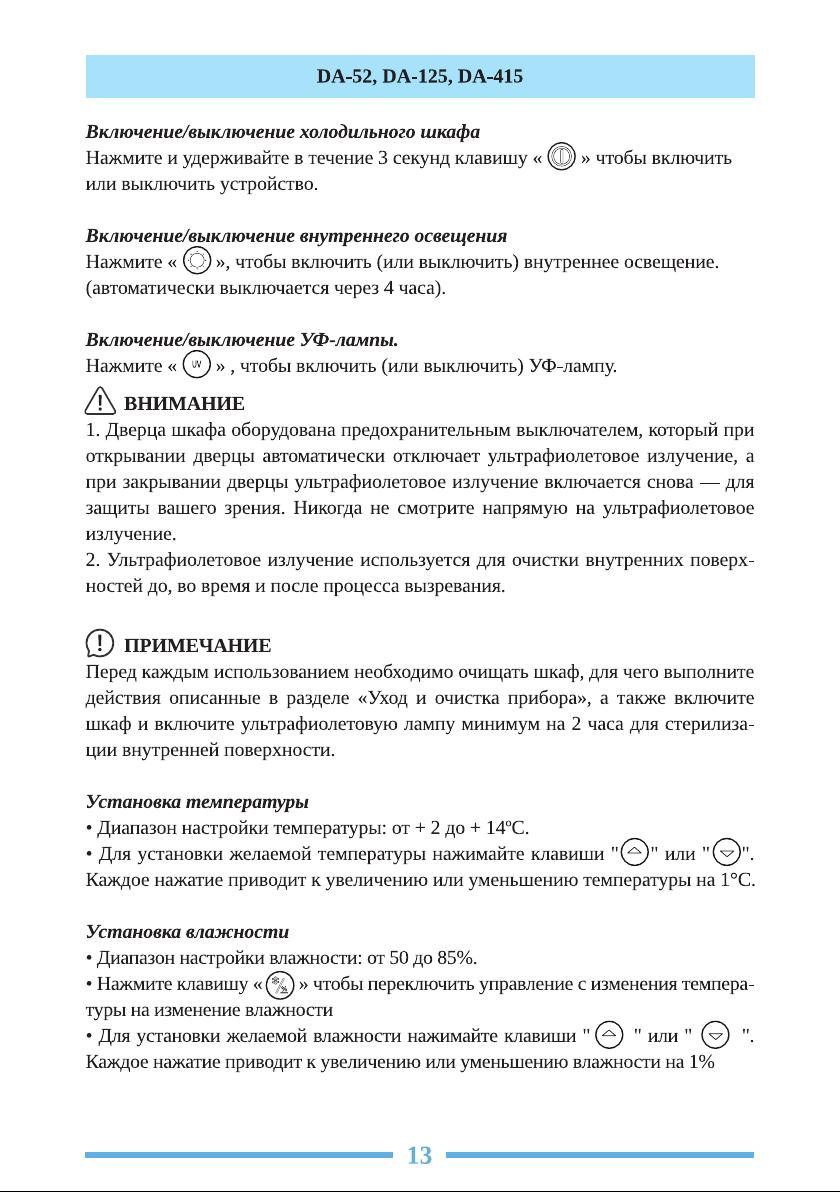 DA-52, DA-125, DA-415

Включение/выключение холодильного шкафа
Нажмите и удерживайте в течение 3 секунд клавишу « » чтобы включить или выключить устройство.

Включение/выключение внутреннего освещения
Нажмите « », чтобы включить (или выключить) внутреннее освещение. (автоматически выключается через 4 часа).

Включение/выключение УФ-лампы.
Нажмите « UV » , чтобы включить (или выключить) УФ-лампу.

ВНИМАНИЕ
1. Дверца шкафа оборудована предохранительным выключателем, который при открывании дверцы автоматически отключает ультрафиолетовое излучение, а при закрывании дверцы ультрафиолетовое излучение включается снова — для защиты вашего зрения. Никогда не смотрите напрямую на ультрафиолетовое излучение.
2. Ультрафиолетовое излучение используется для очистки внутренних поверхностей до, во время и после процесса вызревания.

ПРИМЕЧАНИЕ
Перед каждым использованием необходимо очищать шкаф, для чего выполните действия описанные в разделе «Уход и очистка прибора», а также включите шкаф и включите ультрафиолетовую лампу минимум на 2 часа для стерилизации внутренней поверхности.

Установка температуры
• Диапазон настройки температуры: от + 2 до + 14ºС.
• Для установки желаемой температуры нажимайте клавиши " " или " ". Каждое нажатие приводит к увеличению или уменьшению температуры на 1°С.

Установка влажности
• Диапазон настройки влажности: от 50 до 85%.
• Нажмите клавишу « » чтобы переключить управление с изменения температуры на изменение влажности
• Для установки желаемой влажности нажимайте клавиши " " или " ". Каждое нажатие приводит к увеличению или уменьшению влажности на 1%

13